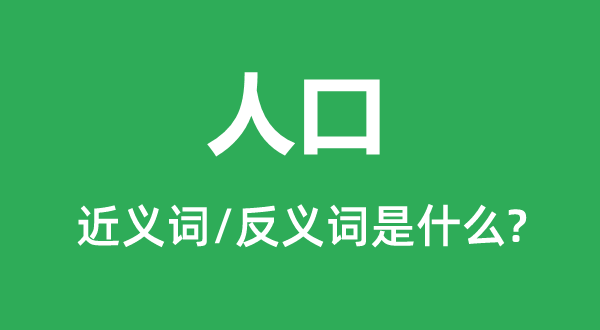 人口

近义词/反义词是什么?